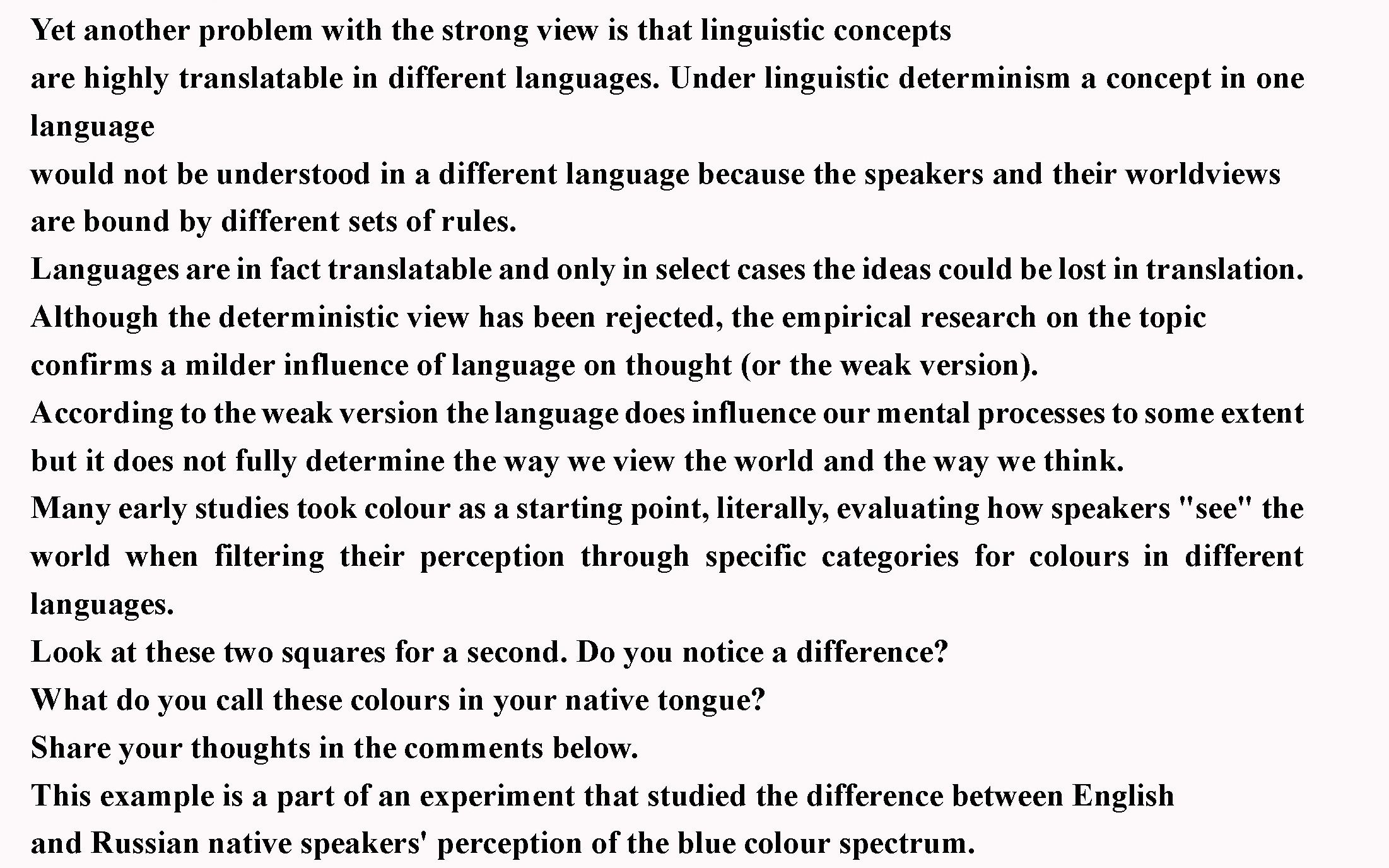 Yet another problem with the strong view is that linguistic concepts
are highly translatable in different languages. Under linguistic determinism a concept in one language
would not be understood in a different language because the speakers and their worldviews are bound by different sets of rules.
Languages are in fact translatable and only in select cases the ideas could be lost in translation.
Although the deterministic view has been rejected, the empirical research on the topic confirms a milder influence of language on thought (or the weak version).
According to the weak version the language does influence our mental processes to some extent but it does not fully determine the way we view the world and the way we think.
Many early studies took colour as a starting point, literally, evaluating how speakers "see" the world when filtering their perception through specific categories for colours in different languages.
Look at these two squares for a second. Do you notice a difference?
What do you call these colours in your native tongue?
Share your thoughts in the comments below.
This example is a part of an experiment that studied the difference between English
and Russian native speakers' perception of the blue colour spectrum.